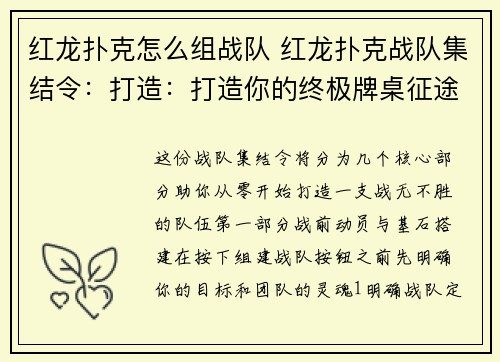 红龙扑克怎么组战队 红龙扑克战队集结令：打造：打造你的终极牌桌征途

这份战队集结令将分为几个核心部分助你从零开始打造一支战无不胜的队伍第一部分战前动员与基石搭建在按下组建战队按钮之前先明确你的目标和团队的灵魂1明确战队定